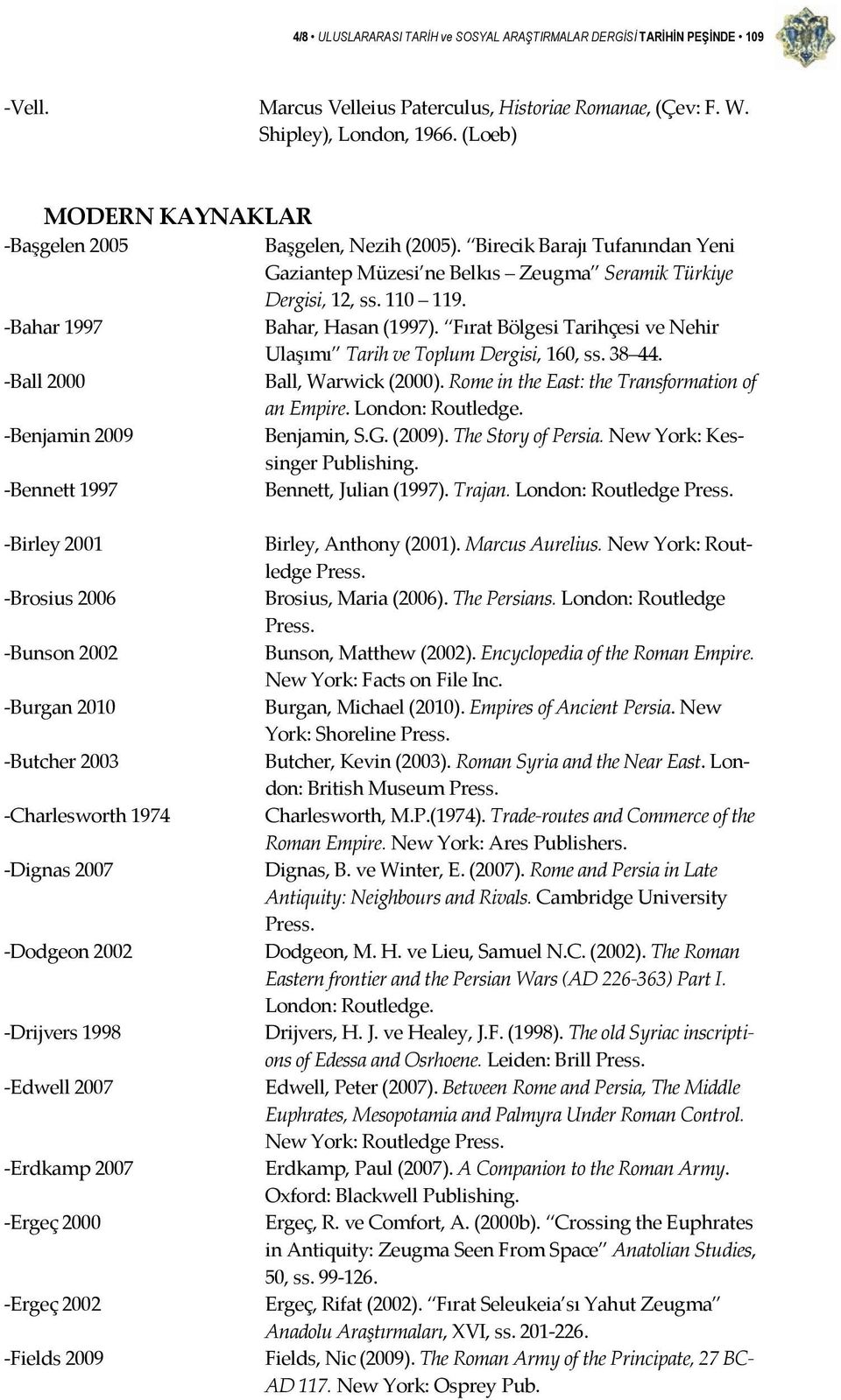 4/8 • ULUSLARARASI TARİH ve SOSYAL ARAŞTIRMALAR DERGİSİ TARİHİN PEŞİNDE • 109

-Vell. Marcus Velleius Paterculus, Historiae Romanae, (Çev: F. W. Shipley), London, 1966. (Loeb)

MODERN KAYNAKLAR

-Başgelen 2005 Başgelen, Nezih (2005). "Birecik Barajı Tufanından Yeni Gaziantep Müzesi'ne Belkıs – Zeugma" Seramik Türkiye Dergisi, 12, ss. 110 – 119.

-Bahar 1997 Bahar, Hasan (1997). "Fırat Bölgesi Tarihçesi ve Nehir Ulaşımı" Tarih ve Toplum Dergisi, 160, ss. 38–44.

-Ball 2000 Ball, Warwick (2000). Rome in the East: the Transformation of an Empire. London: Routledge.

-Benjamin 2009 Benjamin, S.G. (2009). The Story of Persia. New York: Kessinger Publishing.

-Bennett 1997 Bennett, Julian (1997). Trajan. London: Routledge Press.

-Birley 2001 Birley, Anthony (2001). Marcus Aurelius. New York: Routledge Press.

-Brosius 2006 Brosius, Maria (2006). The Persians. London: Routledge Press.

-Bunson 2002 Bunson, Matthew (2002). Encyclopedia of the Roman Empire. New York: Facts on File Inc.

-Burgan 2010 Burgan, Michael (2010). Empires of Ancient Persia. New York: Shoreline Press.

-Butcher 2003 Butcher, Kevin (2003). Roman Syria and the Near East. London: British Museum Press.

-Charlesworth 1974 Charlesworth, M.P.(1974). Trade-routes and Commerce of the Roman Empire. New York: Ares Publishers.

-Dignas 2007 Dignas, B. ve Winter, E. (2007). Rome and Persia in Late Antiquity: Neighbours and Rivals. Cambridge University Press.

-Dodgeon 2002 Dodgeon, M. H. ve Lieu, Samuel N.C. (2002). The Roman Eastern frontier and the Persian Wars (AD 226-363) Part I. London: Routledge.

-Drijvers 1998 Drijvers, H. J. ve Healey, J.F. (1998). The old Syriac inscriptions of Edessa and Osrhoene. Leiden: Brill Press.

-Edwell 2007 Edwell, Peter (2007). Between Rome and Persia, The Middle Euphrates, Mesopotamia and Palmyra Under Roman Control. New York: Routledge Press.

-Erdkamp 2007 Erdkamp, Paul (2007). A Companion to the Roman Army. Oxford: Blackwell Publishing.

-Ergeç 2000 Ergeç, R. ve Comfort, A. (2000b). "Crossing the Euphrates in Antiquity: Zeugma Seen From Space" Anatolian Studies, 50, ss. 99-126.

-Ergeç 2002 Ergeç, Rifat (2002). "Fırat Seleukeia'sı Yahut Zeugma" Anadolu Araştırmaları, XVI, ss. 201-226.

-Fields 2009 Fields, Nic (2009). The Roman Army of the Principate, 27 BC-AD 117. New York: Osprey Pub.